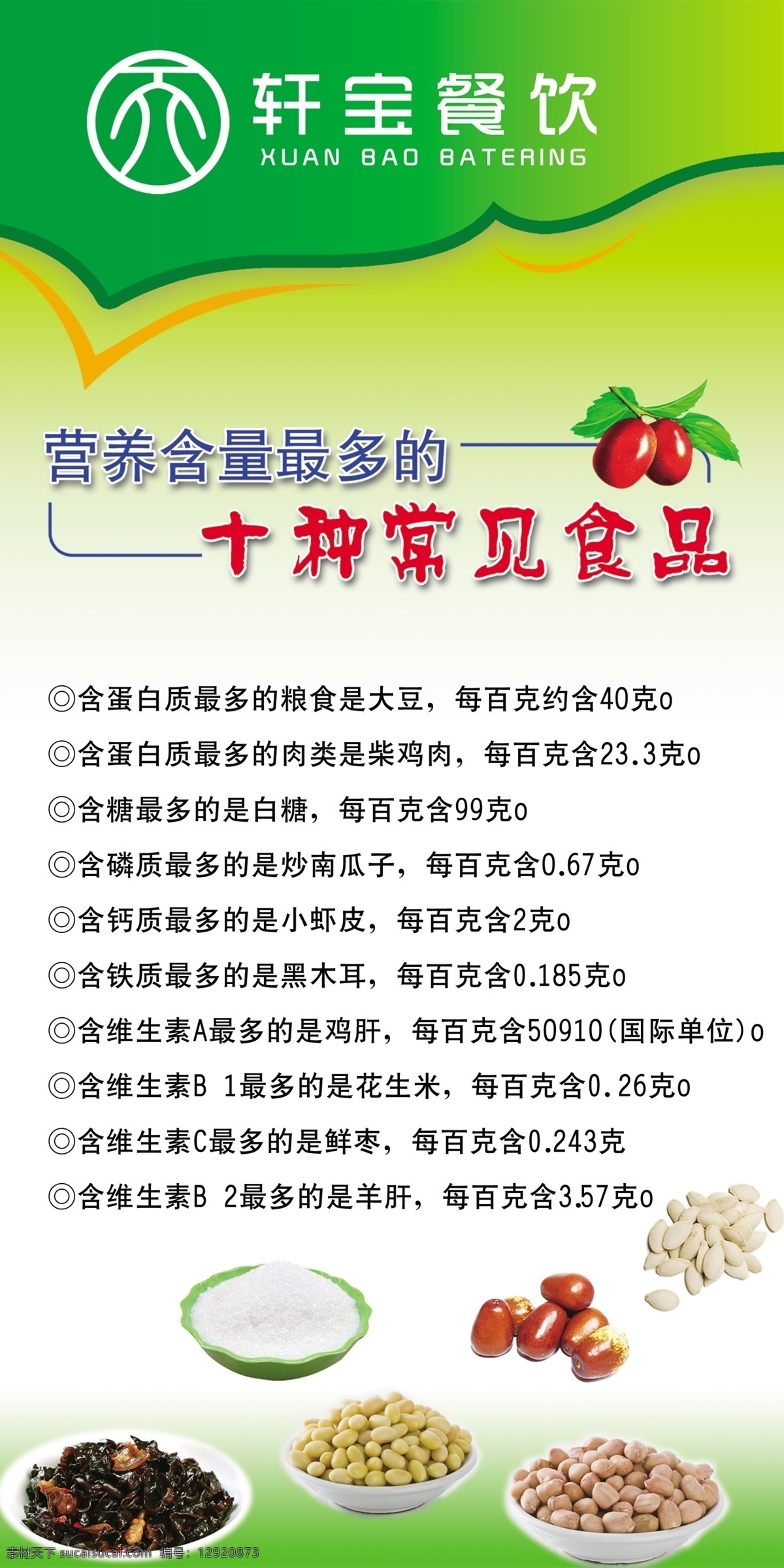 轩宝餐饮
XUAN BAO BATERING

营养含量最多的
十种常见食品

◎含蛋白质最多的粮食是大豆，每百克约含40克o
◎含蛋白质最多的肉类是柴鸡肉，每百克含23.3克o
◎含糖最多的是白糖，每百克含99克o
◎含磷质最多的是炒南瓜子，每百克含0.67克o
◎含钙质最多的是小虾皮，每百克含2克o
◎含铁质最多的是黑木耳，每百克含0.185克o
◎含维生素A最多的是鸡肝，每百克含50910(国际单位)o
◎含维生素B 1最多的是花生米，每百克含0.26克o
◎含维生素C最多的是鲜枣，每百克含0.243克
◎含维生素B 2最多的是羊肝，每百克含3.57克o

素材天下 sucaisucai.com 编号：12920873